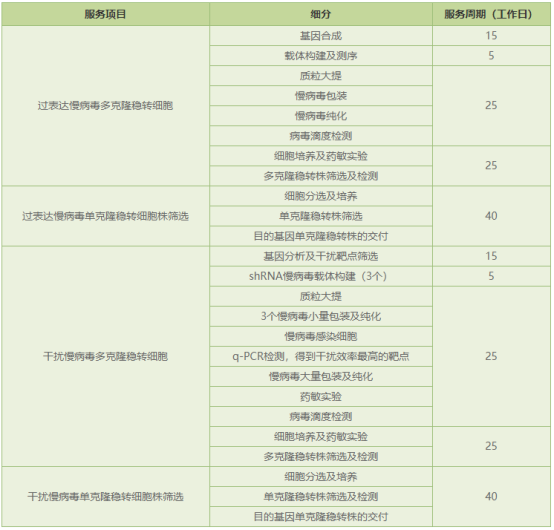 | 服务项目 | 细分 | 服务周期（工作日） |
|---|---|---|
| 过表达慢病毒多克隆稳转细胞 | 基因合成 | 15 |
| | 载体构建及测序 | 5 |
| | 质粒大提 | 25 |
| | 慢病毒包装 | |
| | 慢病毒纯化 | |
| | 病毒滴度检测 | |
| | 细胞培养及药敏实验 | 25 |
| | 多克隆稳转株筛选及检测 | |
| 过表达慢病毒单克隆稳转细胞株筛选 | 细胞分选及培养 | 40 |
| | 单克隆稳转株筛选 | |
| | 目的基因单克隆稳转株的交付 | |
| 干扰慢病毒多克隆稳转细胞 | 基因分析及干扰靶点筛选 | 15 |
| | shRNA慢病毒载体构建（3个） | 5 |
| | 质粒大提 | 25 |
| | 3个慢病毒小量包装及纯化 | |
| | 慢病毒感染细胞 | |
| | q-PCR检测，得到干扰效率最高的靶点 | |
| | 慢病毒大量包装及纯化 | |
| | 药敏实验 | |
| | 病毒滴度检测 | |
| | 细胞培养及药敏实验 | 25 |
| | 多克隆稳转株筛选及检测 | |
| 干扰慢病毒单克隆稳转细胞株筛选 | 细胞分选及培养 | 40 |
| | 单克隆稳转株筛选及检测 | |
| | 目的基因单克隆稳转株的交付 | |